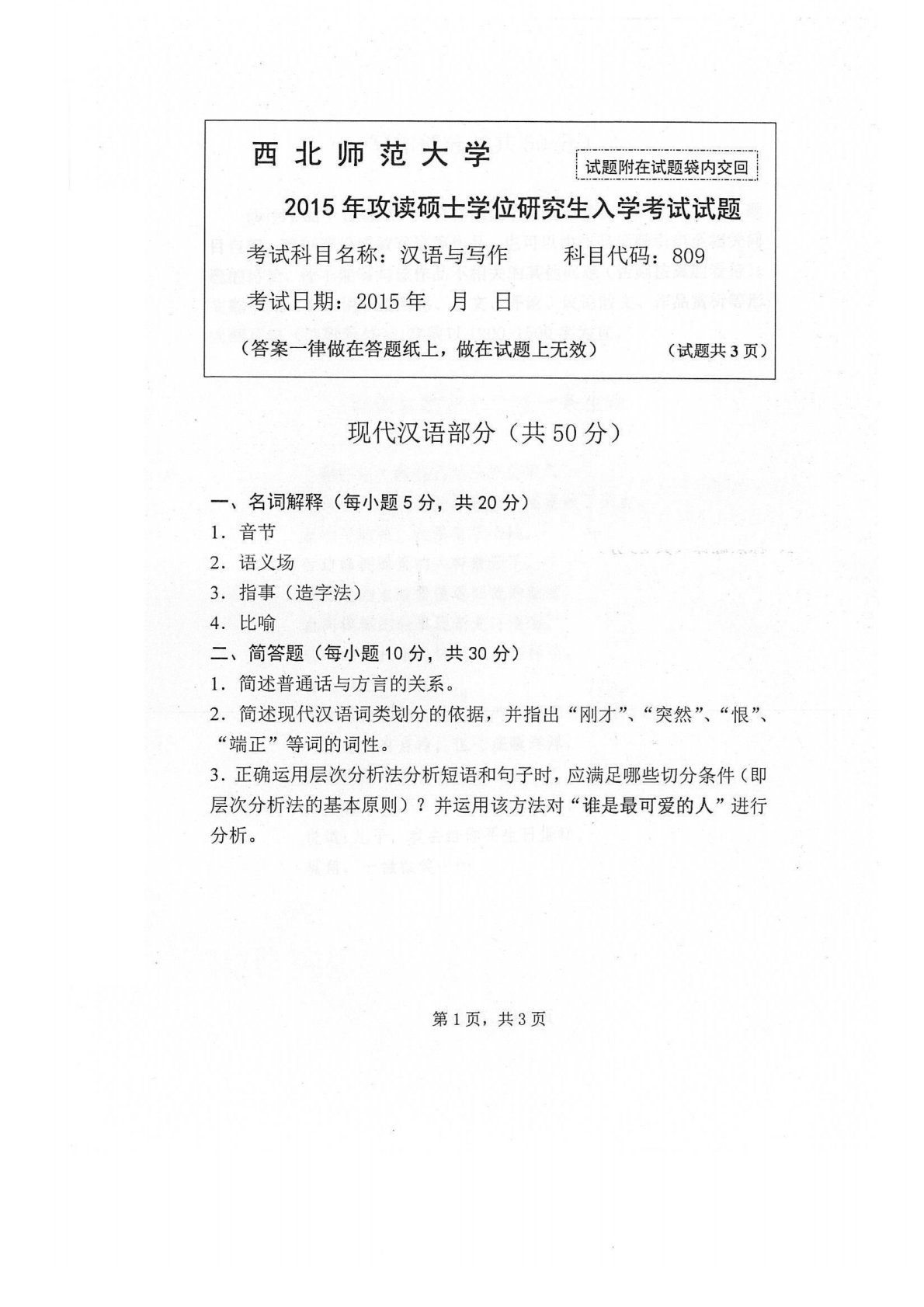 西北师范大学

试题附在试题袋内交回

2015年攻读硕士学位研究生入学考试试题

考试科目名称：汉语与写作　　科目代码：809

考试日期：2015年　月　日

（答案一律做在答题纸上，做在试题上无效）　　（试题共3页）

现代汉语部分（共50分）

一、名词解释（每小题5分，共20分）

1. 音节

2. 语义场

3. 指事（造字法）

4. 比喻

二、简答题（每小题10分，共30分）

1. 简述普通话与方言的关系。

2. 简述现代汉语词类划分的依据，并指出“刚才”、“突然”、“恨”、“端正”等词的词性。

3. 正确运用层次分析法分析短语和句子时，应满足哪些切分条件（即层次分析法的基本原则）？并运用该方法对“谁是最可爱的人”进行分析。

第1页，共3页